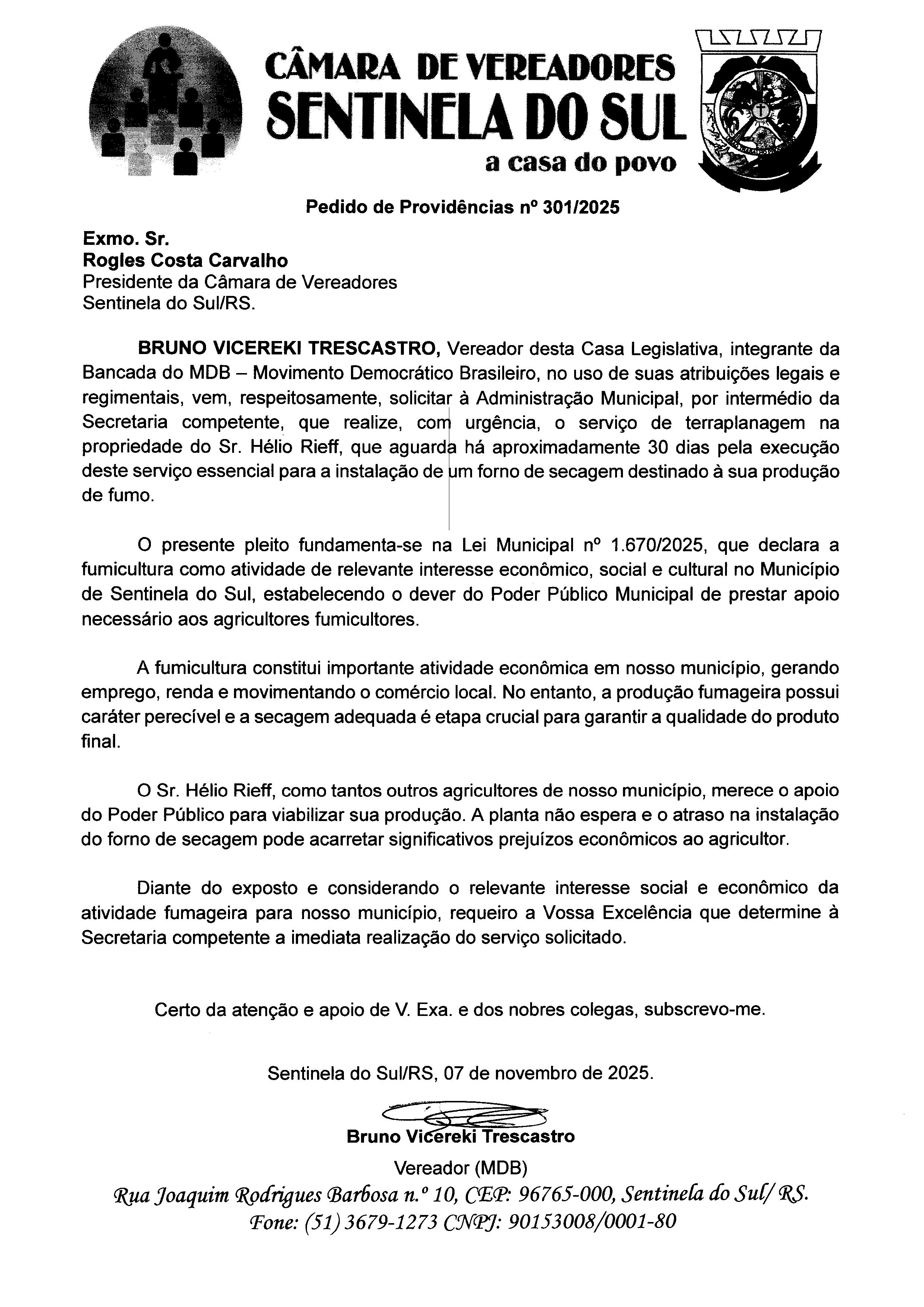 CÂMARA DE VEREADORES
SENTINELA DO SUL
a casa do povo

Pedido de Providências nº 301/2025

Exmo. Sr.
Rogles Costa Carvalho
Presidente da Câmara de Vereadores
Sentinela do Sul/RS.

BRUNO VICEREKI TRESCASTRO, Vereador desta Casa Legislativa, integrante da Bancada do MDB – Movimento Democrático Brasileiro, no uso de suas atribuições legais e regimentais, vem, respeitosamente, solicitar à Administração Municipal, por intermédio da Secretaria competente, que realize, com urgência, o serviço de terraplanagem na propriedade do Sr. Hélio Rieff, que aguarda há aproximadamente 30 dias pela execução deste serviço essencial para a instalação de um forno de secagem destinado à sua produção de fumo.

O presente pleito fundamenta-se na Lei Municipal nº 1.670/2025, que declara a fumicultura como atividade de relevante interesse econômico, social e cultural no Município de Sentinela do Sul, estabelecendo o dever do Poder Público Municipal de prestar apoio necessário aos agricultores fumicultores.

A fumicultura constitui importante atividade econômica em nosso município, gerando emprego, renda e movimentando o comércio local. No entanto, a produção fumageira possui caráter perecível e a secagem adequada é etapa crucial para garantir a qualidade do produto final.

O Sr. Hélio Rieff, como tantos outros agricultores de nosso município, merece o apoio do Poder Público para viabilizar sua produção. A planta não espera e o atraso na instalação do forno de secagem pode acarretar significativos prejuízos econômicos ao agricultor.

Diante do exposto e considerando o relevante interesse social e econômico da atividade fumageira para nosso município, requeiro a Vossa Excelência que determine à Secretaria competente a imediata realização do serviço solicitado.

Certo da atenção e apoio de V. Exa. e dos nobres colegas, subscrevo-me.

Sentinela do Sul/RS, 07 de novembro de 2025.

Bruno Vicereki Trescastro
Vereador (MDB)
Rua Joaquim Rodrigues Barbosa n.º 10, CEP: 96765-000, Sentinela do Sul/ RS.
Fone: (51) 3679-1273 CNPJ: 90153008/0001-80